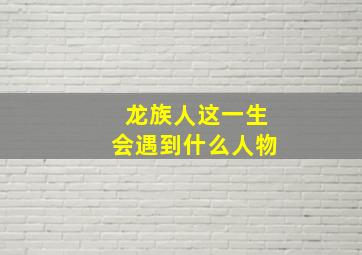 龙族人这一生
会遇到什么人物